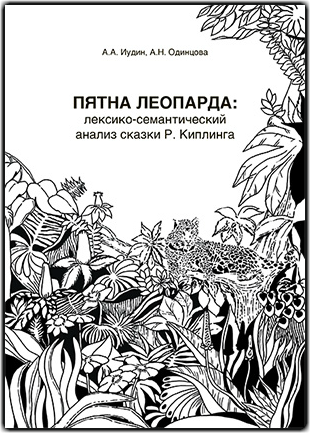 А.А. Иудин, А.Н. Одинцова

ПЯТНА ЛЕОПАРДА:
лексико-семантический
анализ сказки Р. Киплинга